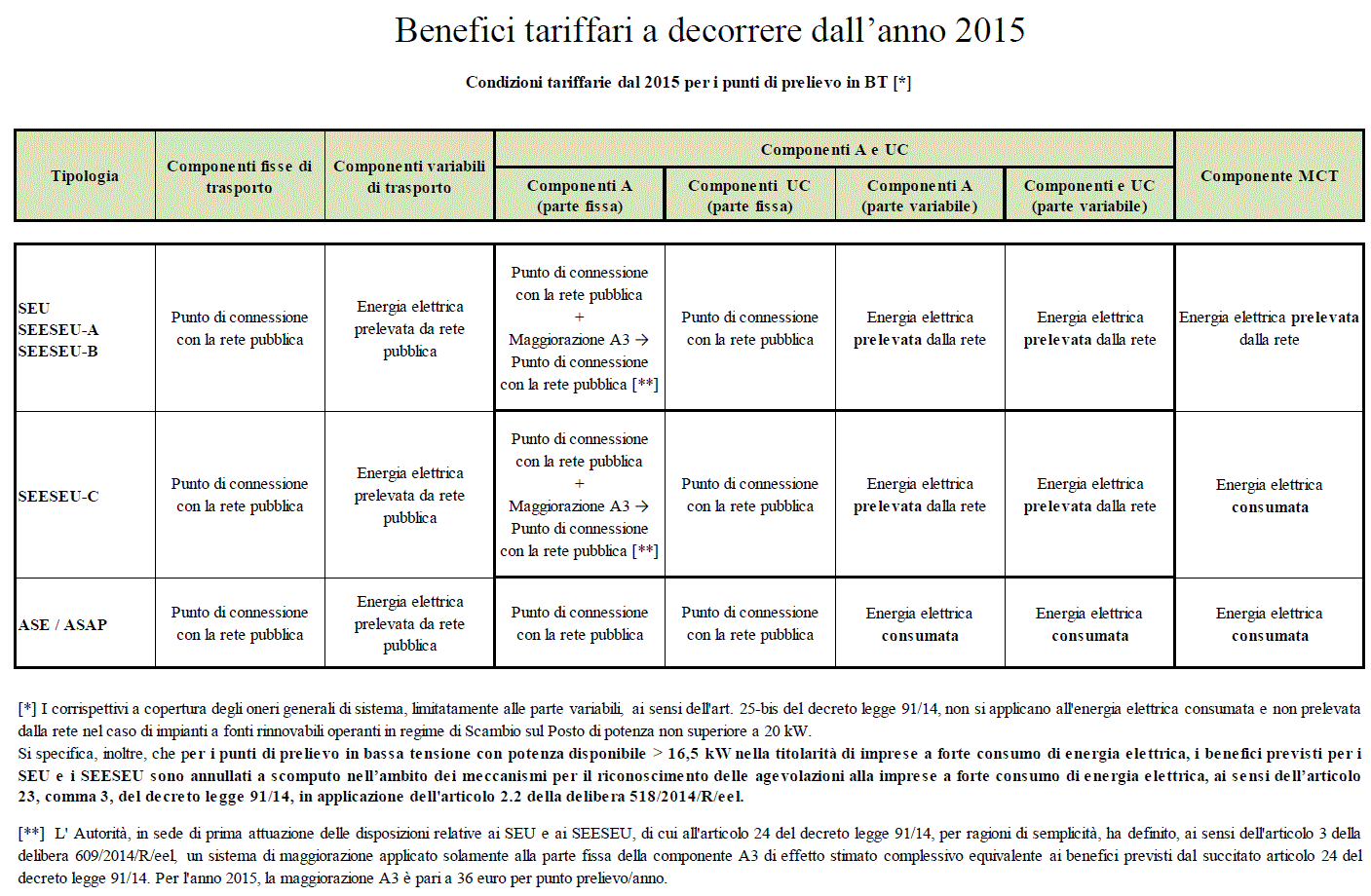 Benefici tariffari a decorrere dall’anno 2015

Condizioni tariffarie dal 2015 per i punti di prelievo in BT [*]

| Tipologia | Componenti fisse di trasporto | Componenti variabili di trasporto | Componenti A e UC: Componenti A (parte fissa) | Componenti A e UC: Componenti UC (parte fissa) | Componenti A e UC: Componenti A (parte variabile) | Componenti A e UC: Componenti e UC (parte variabile) | Componente MCT |
|---|---|---|---|---|---|---|---|
| SEU SEESEU-A SEESEU-B | Punto di connessione con la rete pubblica | Energia elettrica prelevata da rete pubblica | Punto di connessione con la rete pubblica + Maggiorazione A3 → Punto di connessione con la rete pubblica [**] | Punto di connessione con la rete pubblica | Energia elettrica prelevata dalla rete | Energia elettrica prelevata dalla rete | Energia elettrica prelevata dalla rete |
| SEESEU-C | Punto di connessione con la rete pubblica | Energia elettrica prelevata da rete pubblica | Punto di connessione con la rete pubblica + Maggiorazione A3 → Punto di connessione con la rete pubblica [**] | Punto di connessione con la rete pubblica | Energia elettrica prelevata dalla rete | Energia elettrica prelevata dalla rete | Energia elettrica consumata |
| ASE / ASAP | Punto di connessione con la rete pubblica | Energia elettrica prelevata da rete pubblica | Punto di connessione con la rete pubblica | Punto di connessione con la rete pubblica | Energia elettrica consumata | Energia elettrica consumata | Energia elettrica consumata |

[*] I corrispettivi a copertura degli oneri generali di sistema, limitatamente alle parte variabili, ai sensi dell'art. 25-bis del decreto legge 91/14, non si applicano all'energia elettrica consumata e non prelevata dalla rete nel caso di impianti a fonti rinnovabili operanti in regime di Scambio sul Posto di potenza non superiore a 20 kW.
Si specifica, inoltre, che per i punti di prelievo in bassa tensione con potenza disponibile > 16,5 kW nella titolarità di imprese a forte consumo di energia elettrica, i benefici previsti per i SEU e i SEESEU sono annullati a scomputo nell’ambito dei meccanismi per il riconoscimento delle agevolazioni alla imprese a forte consumo di energia elettrica, ai sensi dell’articolo 23, comma 3, del decreto legge 91/14, in applicazione dell'articolo 2.2 della delibera 518/2014/R/eel.

[**] L' Autorità, in sede di prima attuazione delle disposizioni relative ai SEU e ai SEESEU, di cui all'articolo 24 del decreto legge 91/14, per ragioni di semplicità, ha definito, ai sensi dell'articolo 3 della delibera 609/2014/R/eel, un sistema di maggiorazione applicato solamente alla parte fissa della componente A3 di effetto stimato complessivo equivalente ai benefici previsti dal succitato articolo 24 del decreto legge 91/14. Per l'anno 2015, la maggiorazione A3 è pari a 36 euro per punto prelievo/anno.